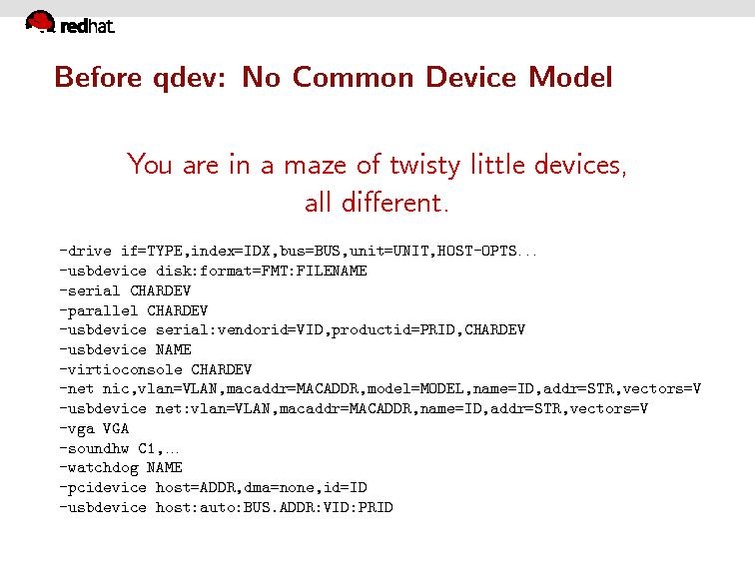 redhat.

Before qdev: No Common Device Model

You are in a maze of twisty little devices,
all different.

-drive if=TYPE,index=IDX,bus=BUS,unit=UNIT,HOST-OPTS...
-usbdevice disk:format=FMT:FILENAME
-serial CHARDEV
-parallel CHARDEV
-usbdevice serial:vendorid=VID,productid=PRID,CHARDEV
-usbdevice NAME
-virtioconsole CHARDEV
-net nic,vlan=VLAN,macaddr=MACADDR,model=MODEL,name=ID,addr=STR,vectors=V
-usbdevice net:vlan=VLAN,macaddr=MACADDR,name=ID,addr=STR,vectors=V
-vga VGA
-soundhw C1,...
-watchdog NAME
-pcidevice host=ADDR,dma=none,id=ID
-usbdevice host:auto:BUS.ADDR:VID:PRID